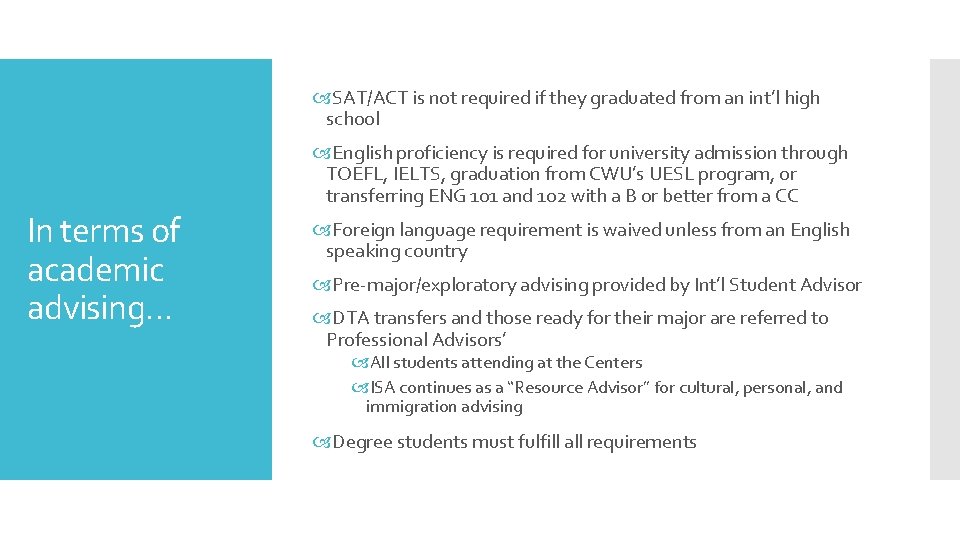 In terms of academic advising…

SAT/ACT is not required if they graduated from an int’l high school

English proficiency is required for university admission through TOEFL, IELTS, graduation from CWU’s UESL program, or transferring ENG 101 and 102 with a B or better from a CC

Foreign language requirement is waived unless from an English speaking country

Pre-major/exploratory advising provided by Int’l Student Advisor

DTA transfers and those ready for their major are referred to Professional Advisors’

All students attending at the Centers

ISA continues as a “Resource Advisor” for cultural, personal, and immigration advising

Degree students must fulfill all requirements